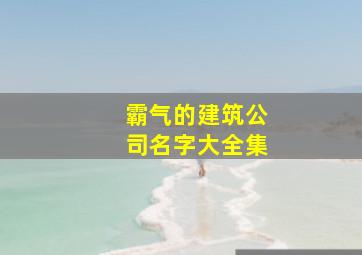 霸气的建筑公司名字大全集